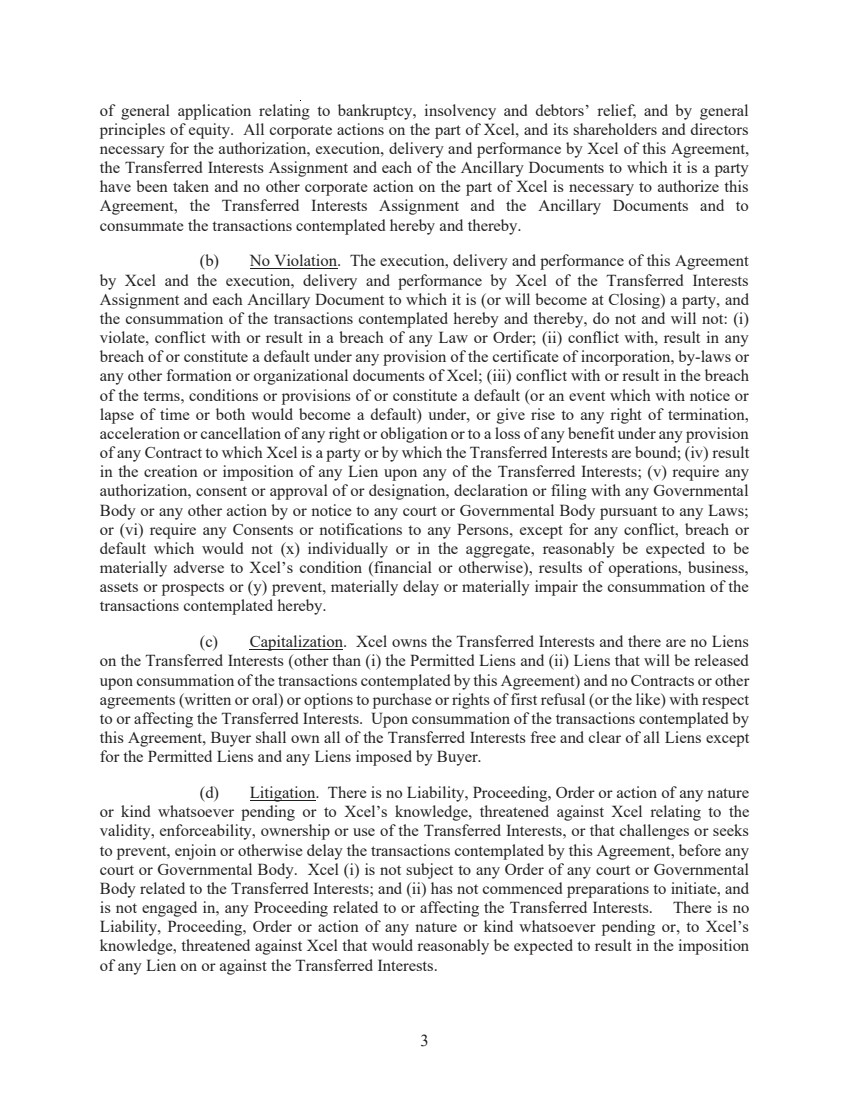 of general application relating to bankruptcy, insolvency and debtors' relief, and by general principles of equity. All corporate actions on the part of Xcel, and its shareholders and directors necessary for the authorization, execution, delivery and performance by Xcel of this Agreement, the Transferred Interests Assignment and each of the Ancillary Documents to which it is a party have been taken and no other corporate action on the part of Xcel is necessary to authorize this Agreement, the Transferred Interests Assignment and the Ancillary Documents and to consummate the transactions contemplated hereby and thereby.

(b) No Violation. The execution, delivery and performance of this Agreement by Xcel and the execution, delivery and performance by Xcel of the Transferred Interests Assignment and each Ancillary Document to which it is (or will become at Closing) a party, and the consummation of the transactions contemplated hereby and thereby, do not and will not: (i) violate, conflict with or result in a breach of any Law or Order; (ii) conflict with, result in any breach of or constitute a default under any provision of the certificate of incorporation, by-laws or any other formation or organizational documents of Xcel; (iii) conflict with or result in the breach of the terms, conditions or provisions of or constitute a default (or an event which with notice or lapse of time or both would become a default) under, or give rise to any right of termination, acceleration or cancellation of any right or obligation or to a loss of any benefit under any provision of any Contract to which Xcel is a party or by which the Transferred Interests are bound; (iv) result in the creation or imposition of any Lien upon any of the Transferred Interests; (v) require any authorization, consent or approval of or designation, declaration or filing with any Governmental Body or any other action by or notice to any court or Governmental Body pursuant to any Laws; or (vi) require any Consents or notifications to any Persons, except for any conflict, breach or default which would not (x) individually or in the aggregate, reasonably be expected to be materially adverse to Xcel's condition (financial or otherwise), results of operations, business, assets or prospects or (y) prevent, materially delay or materially impair the consummation of the transactions contemplated hereby.

(c) Capitalization. Xcel owns the Transferred Interests and there are no Liens on the Transferred Interests (other than (i) the Permitted Liens and (ii) Liens that will be released upon consummation of the transactions contemplated by this Agreement) and no Contracts or other agreements (written or oral) or options to purchase or rights of first refusal (or the like) with respect to or affecting the Transferred Interests. Upon consummation of the transactions contemplated by this Agreement, Buyer shall own all of the Transferred Interests free and clear of all Liens except for the Permitted Liens and any Liens imposed by Buyer.

(d) Litigation. There is no Liability, Proceeding, Order or action of any nature or kind whatsoever pending or to Xcel's knowledge, threatened against Xcel relating to the validity, enforceability, ownership or use of the Transferred Interests, or that challenges or seeks to prevent, enjoin or otherwise delay the transactions contemplated by this Agreement, before any court or Governmental Body. Xcel (i) is not subject to any Order of any court or Governmental Body related to the Transferred Interests; and (ii) has not commenced preparations to initiate, and is not engaged in, any Proceeding related to or affecting the Transferred Interests. There is no Liability, Proceeding, Order or action of any nature or kind whatsoever pending or, to Xcel's knowledge, threatened against Xcel that would reasonably be expected to result in the imposition of any Lien on or against the Transferred Interests.

3